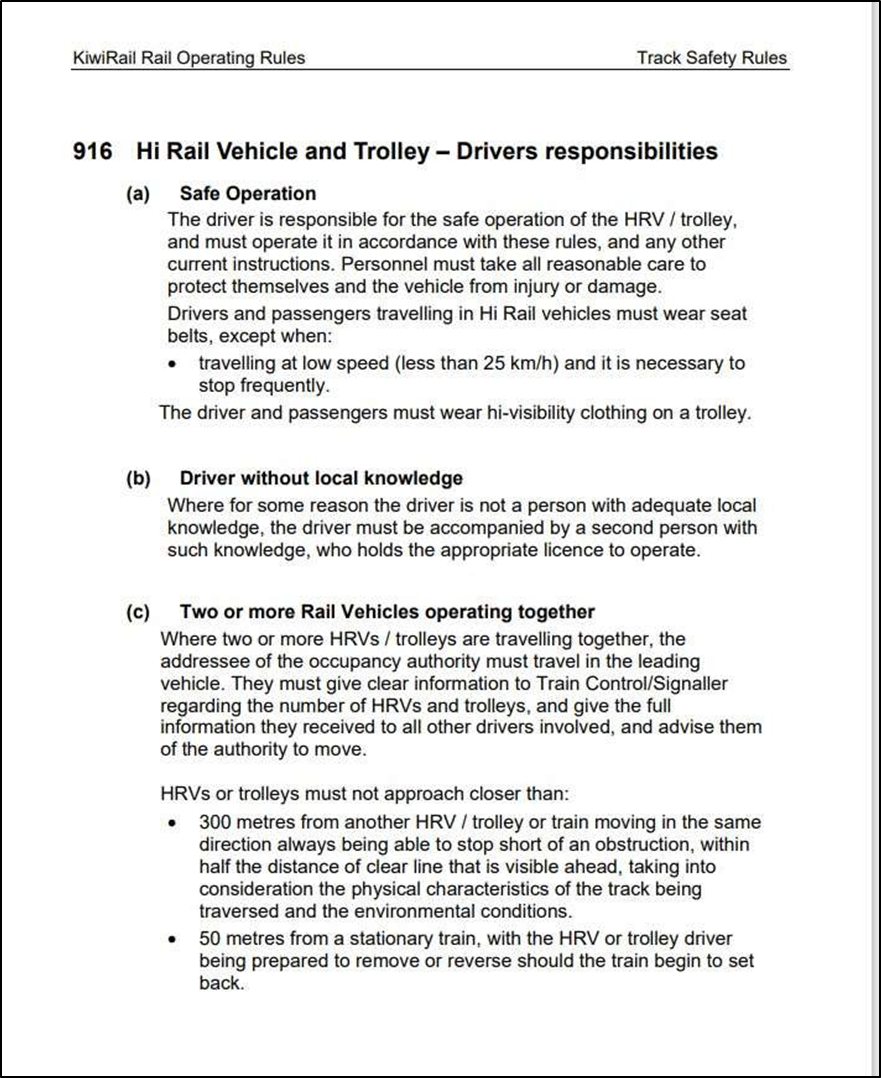 KiwiRail Rail Operating Rules Track Safety Rules

916 Hi Rail Vehicle and Trolley – Drivers responsibilities

(a) Safe Operation

The driver is responsible for the safe operation of the HRV / trolley, and must operate it in accordance with these rules, and any other current instructions. Personnel must take all reasonable care to protect themselves and the vehicle from injury or damage.

Drivers and passengers travelling in Hi Rail vehicles must wear seat belts, except when:

• travelling at low speed (less than 25 km/h) and it is necessary to stop frequently.

The driver and passengers must wear hi-visibility clothing on a trolley.

(b) Driver without local knowledge

Where for some reason the driver is not a person with adequate local knowledge, the driver must be accompanied by a second person with such knowledge, who holds the appropriate licence to operate.

(c) Two or more Rail Vehicles operating together

Where two or more HRVs / trolleys are travelling together, the addressee of the occupancy authority must travel in the leading vehicle. They must give clear information to Train Control/Signaller regarding the number of HRVs and trolleys, and give the full information they received to all other drivers involved, and advise them of the authority to move.

HRVs or trolleys must not approach closer than:

• 300 metres from another HRV / trolley or train moving in the same direction always being able to stop short of an obstruction, within half the distance of clear line that is visible ahead, taking into consideration the physical characteristics of the track being traversed and the environmental conditions.

• 50 metres from a stationary train, with the HRV or trolley driver being prepared to remove or reverse should the train begin to set back.